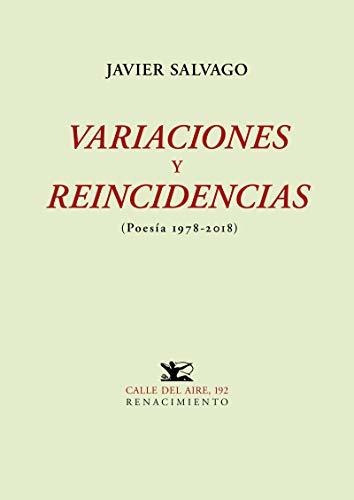 JAVIER SALVAGO

VARIACIONES
Y
REINCIDENCIAS
(Poesía 1978-2018)

CALLE DEL AIRE, 192
RENACIMIENTO